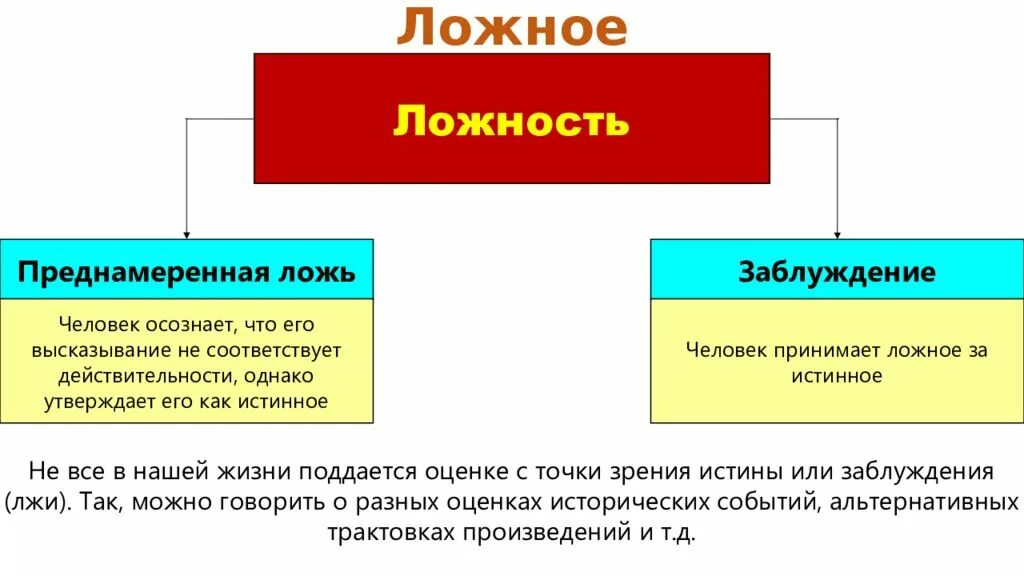 Ложное

Ложность

Преднамеренная ложь

Человек осознает, что его высказывание не соответствует действительности, однако утверждает его как истинное

Заблуждение

Человек принимает ложное за истинное

Не все в нашей жизни поддается оценке с точки зрения истины или заблуждения (лжи). Так, можно говорить о разных оценках исторических событий, альтернативных трактовках произведений и т.д.